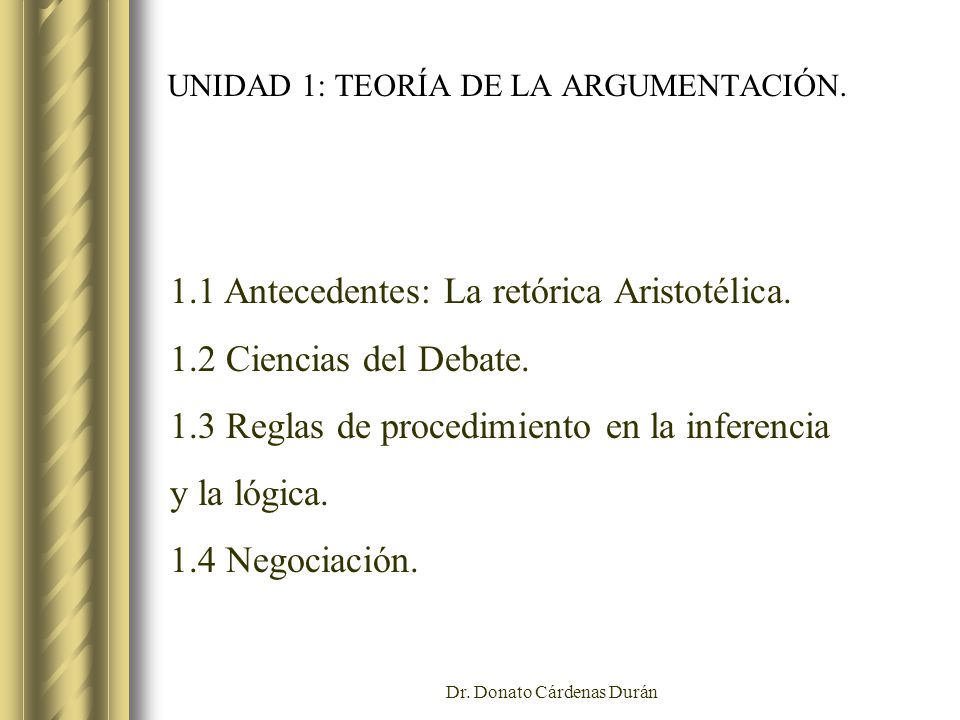 UNIDAD 1: TEORÍA DE LA ARGUMENTACIÓN.

1.1 Antecedentes: La retórica Aristotélica.
1.2 Ciencias del Debate.
1.3 Reglas de procedimiento en la inferencia y la lógica.
1.4 Negociación.

Dr. Donato Cárdenas Durán